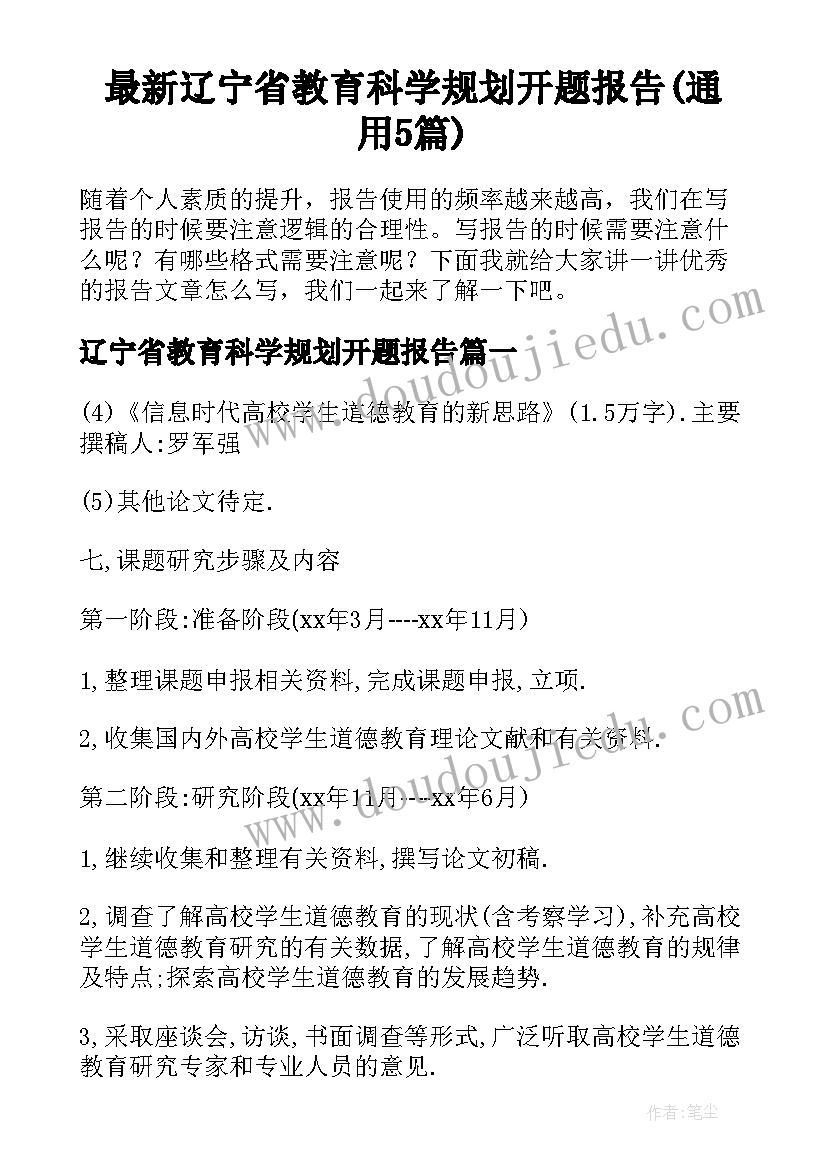 最新辽宁省教育科学规划开题报告(通用5篇)

随着个人素质的提升，报告使用的频率越来越高，我们在写报告的时候要注意逻辑的合理性。写报告的时候需要注意什么呢？有哪些格式需要注意呢？下面我就给大家讲一讲优秀的报告文章怎么写，我们一起来了解一下吧。

辽宁省教育科学规划开题报告篇一

(4)《信息时代高校学生道德教育的新思路》(1.5万字).主要撰稿人:罗军强

(5)其他论文待定.

七,课题研究步骤及内容

第一阶段:准备阶段(xx年3月----xx年11月)

1,整理课题申报相关资料,完成课题申报,立项.

2,收集国内外高校学生道德教育理论文献和有关资料.

第二阶段:研究阶段(xx年11月----xx年6月)

1,继续收集和整理有关资料,撰写论文初稿.

2,调查了解高校学生道德教育的现状(含考察学习),补充高校学生道德教育研究的有关数据,了解高校学生道德教育的规律及特点;探索高校学生道德教育的发展趋势.

3,采取座谈会,访谈,书面调查等形式,广泛听取高校学生道德教育研究专家和专业人员的意见.

www.doudoujiedu.com

www.doudoujiedu.com

作者:笔尘